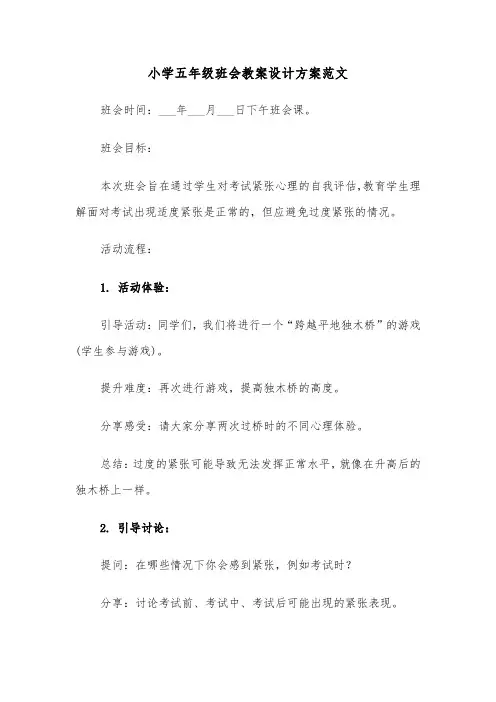 小学五年级班会教案设计方案范文

班会时间：___年___月___日下午班会课。

班会目标：

本次班会旨在通过学生对考试紧张心理的自我评估，教育学生理解面对考试出现适度紧张是正常的，但应避免过度紧张的情况。

活动流程：

1. 活动体验：

引导活动：同学们，我们将进行一个“跨越平地独木桥”的游戏(学生参与游戏)。

提升难度：再次进行游戏，提高独木桥的高度。

分享感受：请大家分享两次过桥时的不同心理体验。

总结：过度的紧张可能导致无法发挥正常水平，就像在升高后的独木桥上一样。

2. 引导讨论：

提问：在哪些情况下你会感到紧张，例如考试时？

分享：讨论考试前、考试中、考试后可能出现的紧张表现。